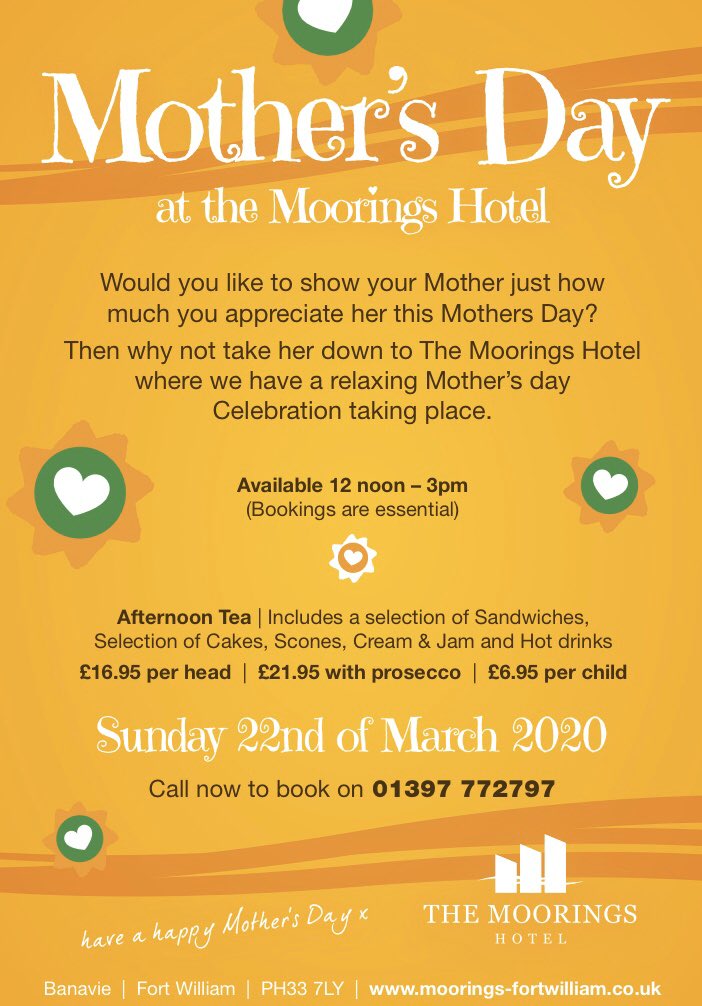 Mother's Day
at the Moorings Hotel

Would you like to show your Mother just how much you appreciate her this Mothers Day? Then why not take her down to The Moorings Hotel where we have a relaxing Mother's day Celebration taking place.

Available 12 noon – 3pm
(Bookings are essential)

Afternoon Tea | Includes a selection of Sandwiches, Selection of Cakes, Scones, Cream & Jam and Hot drinks
£16.95 per head | £21.95 with prosecco | £6.95 per child

Sunday 22nd of March 2020

Call now to book on 01397 772797

have a happy Mother's Day x

THE MOORINGS
HOTEL

Banavie | Fort William | PH33 7LY | www.moorings-fortwilliam.co.uk